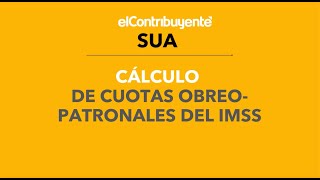 elContribuyente

SUA

CÁLCULO
DE CUOTAS OBREO-PATRONALES DEL IMSS